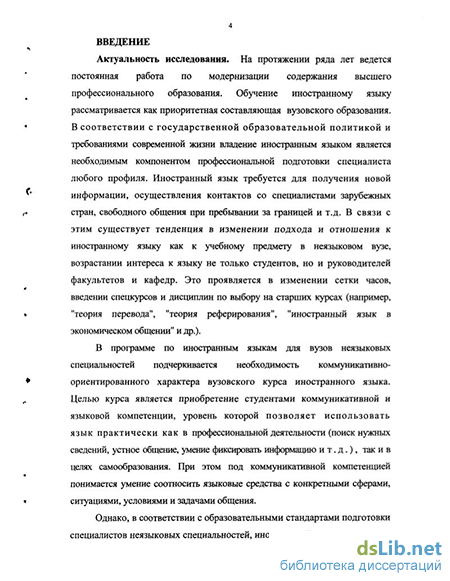 4

ВВЕДЕНИЕ

Актуальность исследования. На протяжении ряда лет ведется постоянная работа по модернизации содержания высшего профессионального образования. Обучение иностранному языку рассматривается как приоритетная составляющая вузовского образования. В соответствии с государственной образовательной политикой и требованиями современной жизни владение иностранным языком является необходимым компонентом профессиональной подготовки специалиста любого профиля. Иностранный язык требуется для получения новой информации, осуществления контактов со специалистами зарубежных стран, свободного общения при пребывании за границей и т.д. В связи с этим существует тенденция в изменении подхода и отношения к иностранному языку как к учебному предмету в неязыковом вузе, возрастании интереса к языку не только студентов, но и руководителей факультетов и кафедр. Это проявляется в изменении сетки часов, введении спецкурсов и дисциплин по выбору на старших курсах (например, "теория перевода", "теория реферирования", "иностранный язык в экономическом общении" и др.).

В программе по иностранным языкам для вузов неязыковых специальностей подчеркивается необходимость коммуникативно-ориентированного характера вузовского курса иностранного языка. Целью курса является приобретение студентами коммуникативной и языковой компетенции, уровень которой позволяет использовать язык практически как в профессиональной деятельности (поиск нужных сведений, устное общение, умение фиксировать информацию и т.д.), так и в целях самообразования. При этом под коммуникативной компетенцией понимается умение соотносить языковые средства с конкретными сферами, ситуациями, условиями и задачами общения.

Однако, в соответствии с образовательными стандартами подготовки специалистов неязыковых специальностей, инс

dsLib.net
библиотека диссертаций